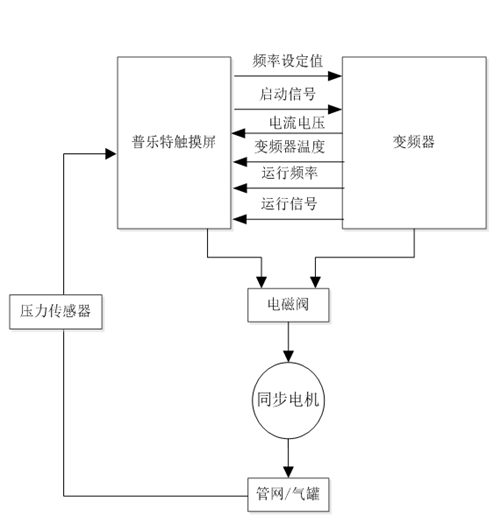 普乐特触摸屏

频率设定值

启动信号

电流电压

变频器温度

运行频率

运行信号

变频器

压力传感器

电磁阀

同步电机

管网/气罐